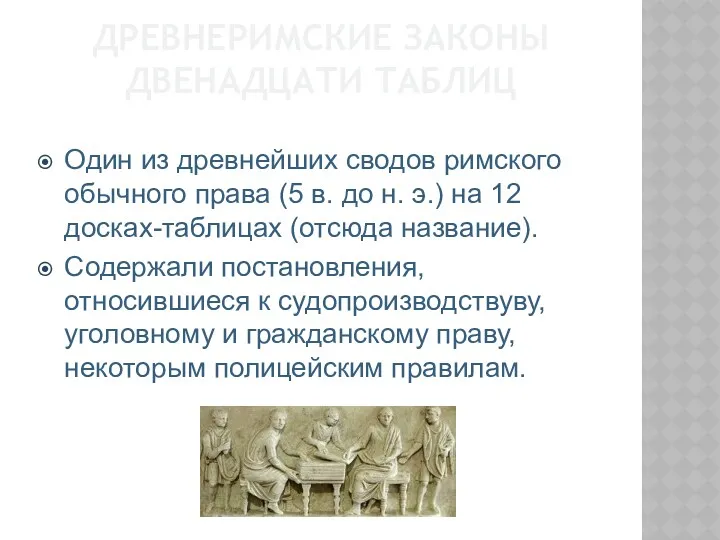 ДРЕВНЕРИМСКИЕ ЗАКОНЫ ДВЕНАДЦАТИ ТАБЛИЦ

Один из древнейших сводов римского обычного права (5 в. до н. э.) на 12 досках-таблицах (отсюда название).

Содержали постановления, относившиеся к судопроизводствуву, уголовному и гражданскому праву, некоторым полицейским правилам.